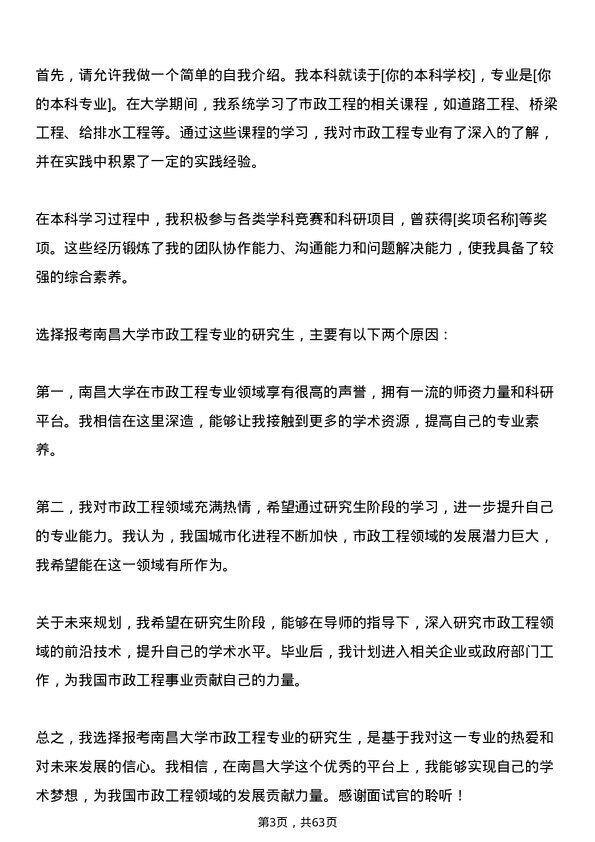 首先，请允许我做一个简单的自我介绍。我本科就读于[你的本科学校]，专业是[你的本科专业]。在大学期间，我系统学习了市政工程的相关课程，如道路工程、桥梁工程、给排水工程等。通过这些课程的学习，我对市政工程专业有了深入的了解，并在实践中积累了一定的实践经验。

在本科学习过程中，我积极参与各类学科竞赛和科研项目，曾获得[奖项名称]等奖项。这些经历锻炼了我的团队协作能力、沟通能力和问题解决能力，使我具备了较强的综合素养。

选择报考南昌大学市政工程专业的研究生，主要有以下两个原因：

第一，南昌大学在市政工程专业领域享有很高的声誉，拥有一流的师资力量和科研平台。我相信在这里深造，能够让我接触到更多的学术资源，提高自己的专业素养。

第二，我对市政工程领域充满热情，希望通过研究生阶段的学习，进一步提升自己的专业能力。我认为，我国城市化进程不断加快，市政工程领域的发展潜力巨大，我希望能在这一领域有所作为。

关于未来规划，我希望在研究生阶段，能够在导师的指导下，深入研究市政工程领域的前沿技术，提升自己的学术水平。毕业后，我计划进入相关企业或政府部门工作，为我国市政工程事业贡献自己的力量。

总之，我选择报考南昌大学市政工程专业的研究生，是基于我对这一专业的热爱和对未来发展的信心。我相信，在南昌大学这个优秀的平台上，我能够实现自己的学术梦想，为我国市政工程领域的发展贡献力量。感谢面试官的聆听！

第3页，共63页